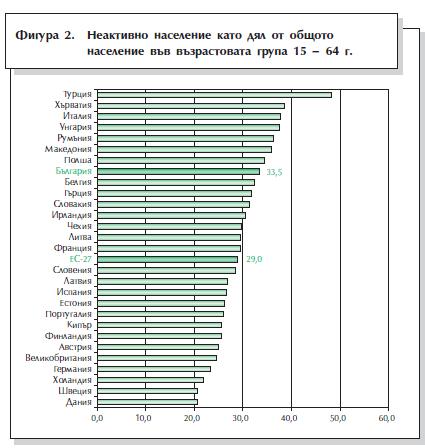 Фигура 2. Неактивно население като дял от общото население във възрастовата група 15 – 64 г.

Турция
Хърватия
Италия
Унгария
Румъния
Македония
Полша
България 33,5
Белгия
Гърция
Словакия
Ирландия
Чехия
Литва
Франция
ЕС-27 29,0
Словения
Латвия
Испания
Естония
Португалия
Кипър
Финландия
Австрия
Великобритания
Германия
Холандия
Швеция
Дания

0,0 10,0 20,0 30,0 40,0 50,0 60,0